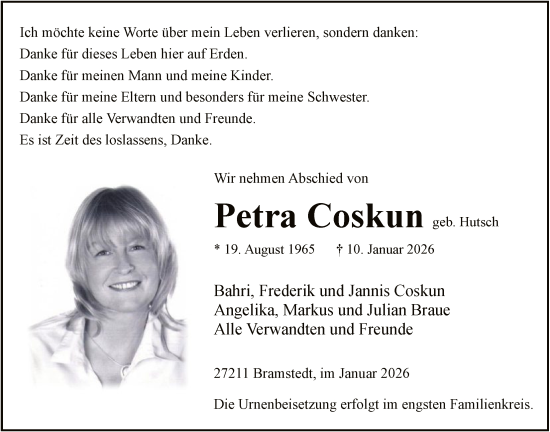 Ich möchte keine Worte über mein Leben verlieren, sondern danken:
Danke für dieses Leben hier auf Erden.
Danke für meinen Mann und meine Kinder.
Danke für meine Eltern und besonders für meine Schwester.
Danke für alle Verwandten und Freunde.
Es ist Zeit des loslassens, Danke.

Wir nehmen Abschied von

Petra Coskun geb. Hutsch

* 19. August 1965 † 10. Januar 2026

Bahri, Frederik und Jannis Coskun
Angelika, Markus und Julian Braue
Alle Verwandten und Freunde

27211 Bramstedt, im Januar 2026

Die Urnenbeisetzung erfolgt im engsten Familienkreis.